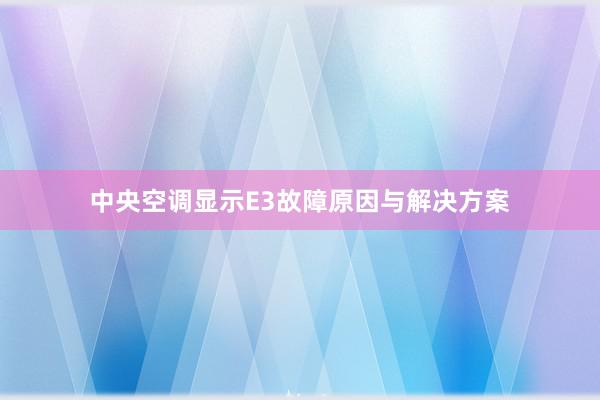 中央空调显示E3故障原因与解决方案